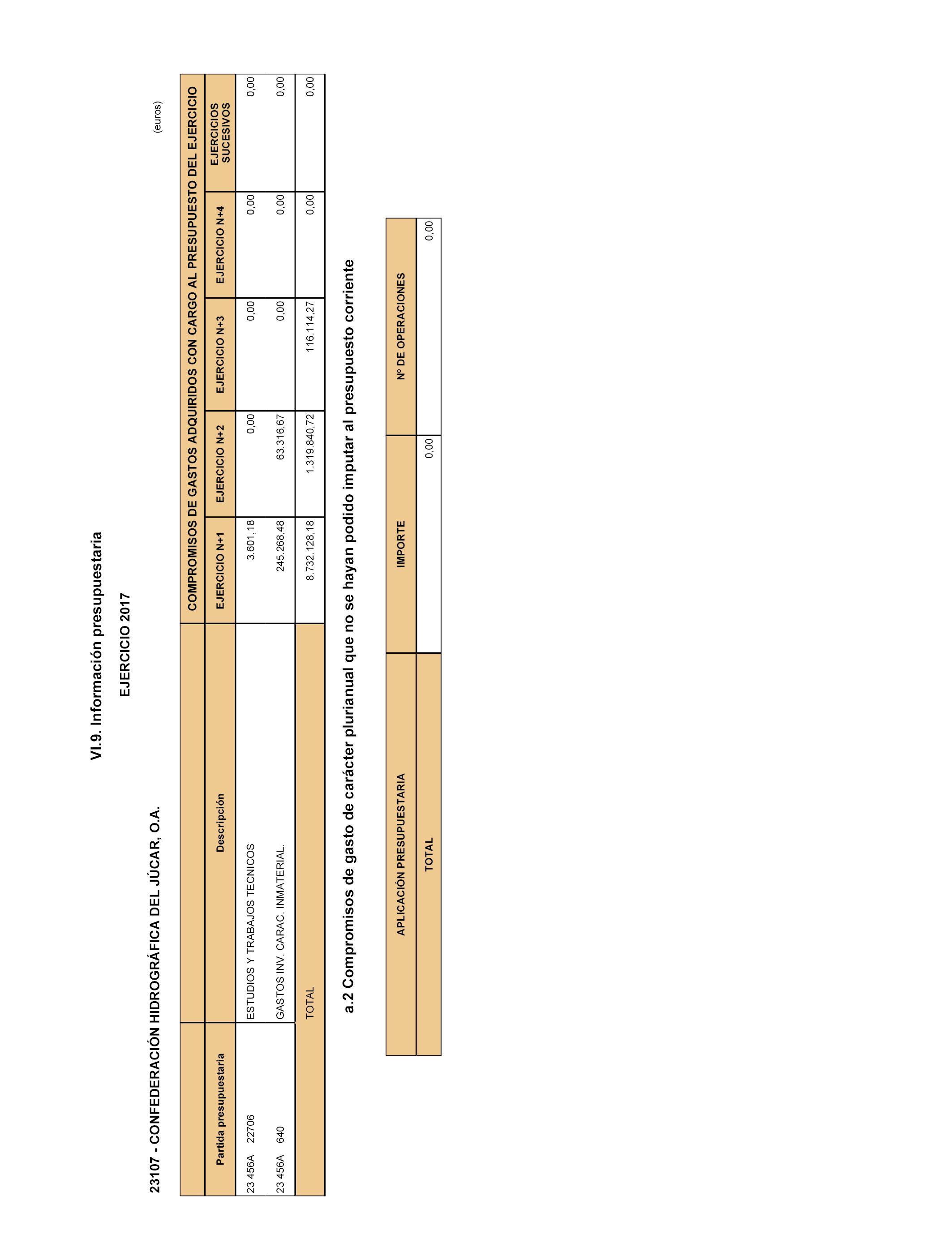 VI.9. Información presupuestaria

EJERCICIO 2017

23107 - CONFEDERACIÓN HIDROGRÁFICA DEL JÚCAR, O.A.

(euros)

| | | COMPROMISOS DE GASTOS ADQUIRIDOS CON CARGO AL PRESUPUESTO DEL EJERCICIO | | | | |
|---|---|---|---|---|---|---|
| Partida presupuestaria | Descripción | EJERCICIO N+1 | EJERCICIO N+2 | EJERCICIO N+3 | EJERCICIO N+4 | EJERCICIOS SUCESIVOS |
| 23 456A 22706 | ESTUDIOS Y TRABAJOS TECNICOS | 3.601,18 | 0,00 | 0,00 | 0,00 | 0,00 |
| 23 456A 640 | GASTOS INV. CARAC. INMATERIAL. | 245.268,48 | 63.316,67 | 0,00 | 0,00 | 0,00 |
| | TOTAL | 8.732.128,18 | 1.319.840,72 | 116.114,27 | 0,00 | 0,00 |

a.2 Compromisos de gasto de carácter plurianual que no se hayan podido imputar al presupuesto corriente

| APLICACIÓN PRESUPUESTARIA | IMPORTE | Nº DE OPERACIONES |
|---|---|---|
| TOTAL | 0,00 | 0,00 |